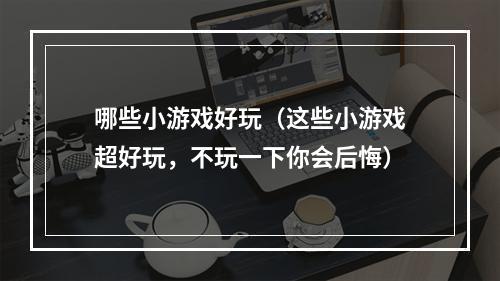 哪些小游戏好玩（这些小游戏超好玩，不玩一下你会后悔）